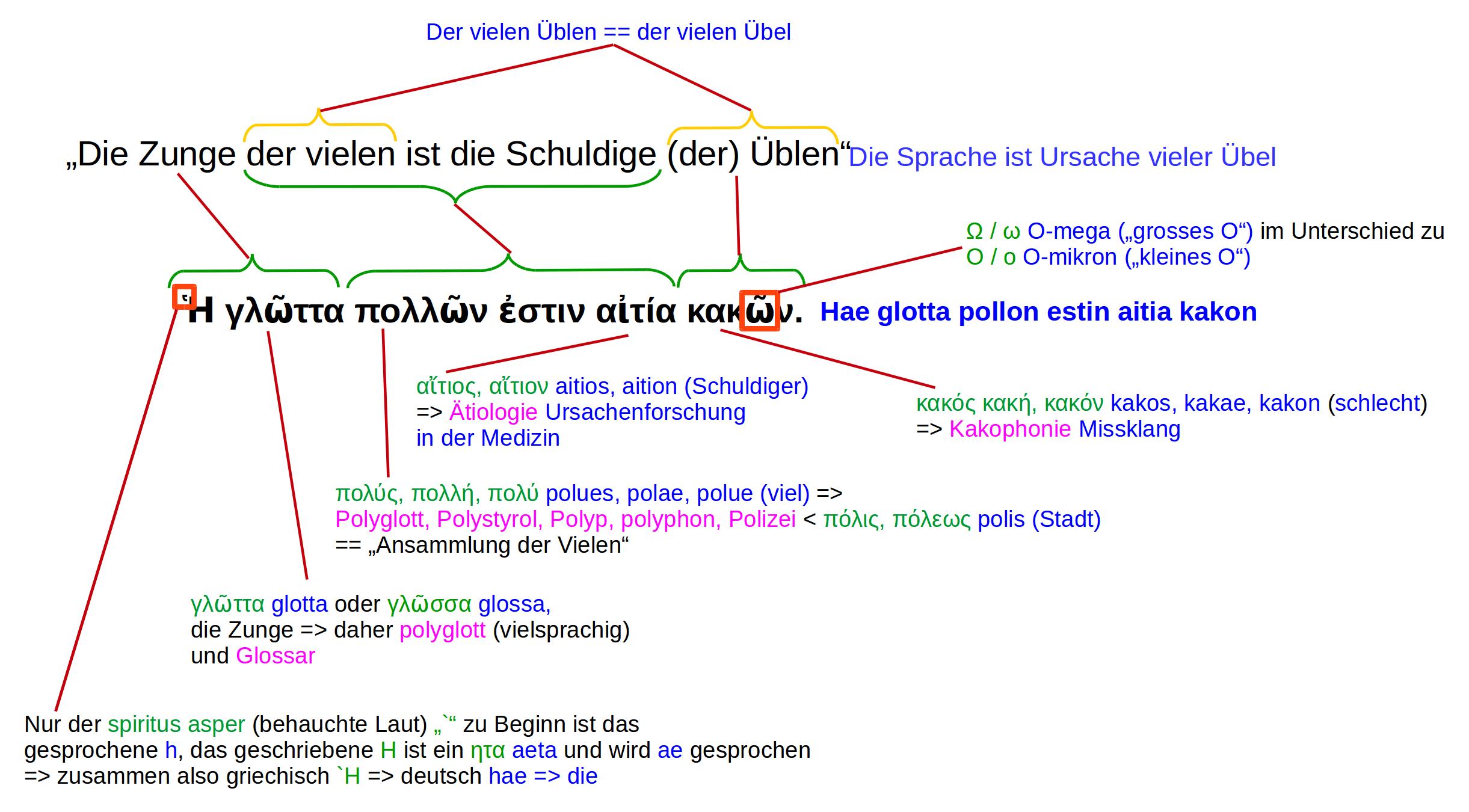 Der vielen Üblen == der vielen Übel

„Die Zunge der vielen ist die Schuldige (der) Üblen“ Die Sprache ist Ursache vieler Übel

Ω / ω O-mega („grosses O“) im Unterschied zu
Ο / ο O-mikron („kleines O“)

Ἡ γλῶττα πολλῶν ἐστιν αἰτία κακῶν. Hae glotta pollon estin aitia kakon

αἴτιος, αἴτιον aitios, aition (Schuldiger)
=> Ätiologie Ursachenforschung
in der Medizin

κακός κακή, κακόν kakos, kakae, kakon (schlecht)
=> Kakophonie Missklang

πολύς, πολλή, πολύ polues, polae, polue (viel) =>
Polyglott, Polystyrol, Polyp, polyphon, Polizei < πόλις, πόλεως polis (Stadt)
== „Ansammlung der Vielen“

γλῶττα glotta oder γλῶσσα glossa,
die Zunge => daher polyglott (vielsprachig)
und Glossar

Nur der spiritus asper (behauchte Laut) „`“ zu Beginn ist das gesprochene h, das geschriebene H ist ein ητα aeta und wird ae gesprochen
=> zusammen also griechisch `H => deutsch hae => die